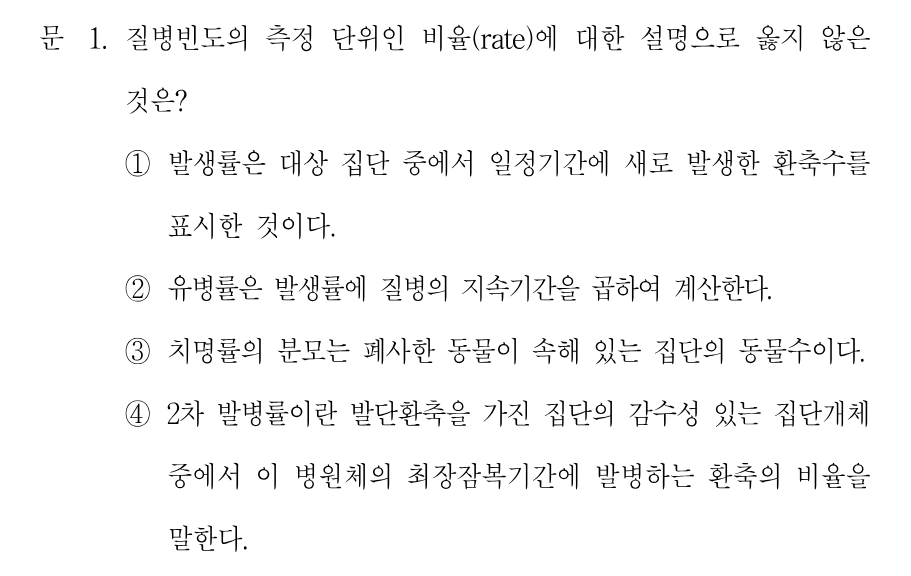 문 1. 질병빈도의 측정 단위인 비율(rate)에 대한 설명으로 옳지 않은 것은?

① 발생률은 대상 집단 중에서 일정기간에 새로 발생한 환축수를 표시한 것이다.

② 유병률은 발생률에 질병의 지속기간을 곱하여 계산한다.

③ 치명률의 분모는 폐사한 동물이 속해 있는 집단의 동물수이다.

④ 2차 발병률이란 발단환축을 가진 집단의 감수성 있는 집단개체 중에서 이 병원체의 최장잠복기간에 발병하는 환축의 비율을 말한다.